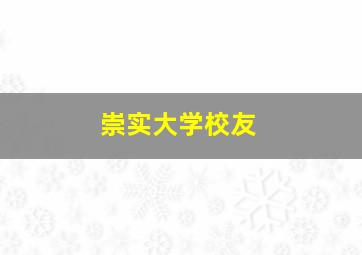 崇实大学校友